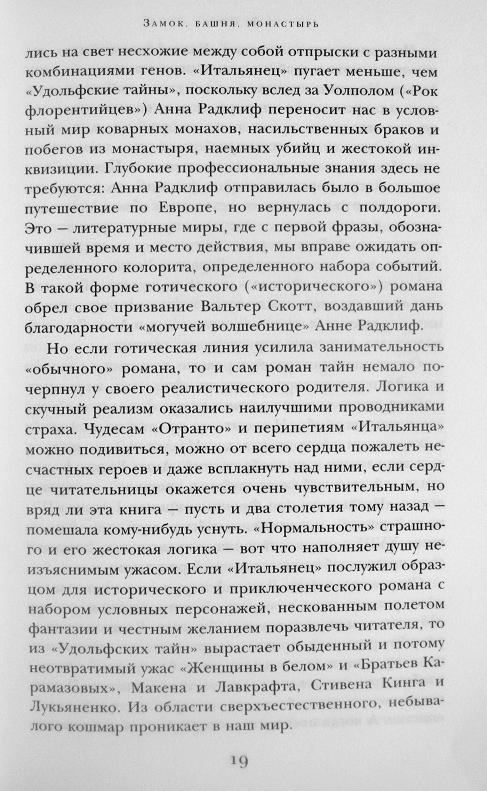 Замок, башня, монастырь

лись на свет несхожие между собой отпрыски с разными комбинациями генов. «Итальянец» пугает меньше, чем «Удольфские тайны», поскольку вслед за Уолполом («Рок флорентийцев») Анна Радклиф переносит нас в условный мир коварных монахов, насильственных браков и побегов из монастыря, наемных убийц и жестокой инквизиции. Глубокие профессиональные знания здесь не требуются: Анна Радклиф отправилась было в большое путешествие по Европе, но вернулась с полдороги. Это — литературные миры, где с первой фразы, обозначившей время и место действия, мы вправе ожидать определенного колорита, определенного набора событий. В такой форме готического («исторического») романа обрел свое призвание Вальтер Скотт, воздавший дань благодарности «могучей волшебнице» Анне Радклиф.

Но если готическая линия усилила занимательность «обычного» романа, то и сам роман тайн немало почерпнул у своего реалистического родителя. Логика и скучный реализм оказались наилучшими проводниками страха. Чудесам «Отранто» и перипетиям «Итальянца» можно подивиться, можно от всего сердца пожалеть несчастных героев и даже всплакнуть над ними, если сердце читательницы окажется очень чувствительным, но вряд ли эта книга — пусть и два столетия тому назад — помешала кому-нибудь уснуть. «Нормальность» страшного и его жестокая логика — вот что наполняет душу неизъяснимым ужасом. Если «Итальянец» послужил образцом для исторического и приключенческого романа с набором условных персонажей, нескованным полетом фантазии и честным желанием поразвлечь читателя, то из «Удольфских тайн» вырастает обыденный и потому неотвратимый ужас «Женщины в белом» и «Братьев Карамазовых», Макена и Лавкрафта, Стивена Кинга и Лукьяненко. Из области сверхъестественного, небывалого кошмар проникает в наш мир.

19